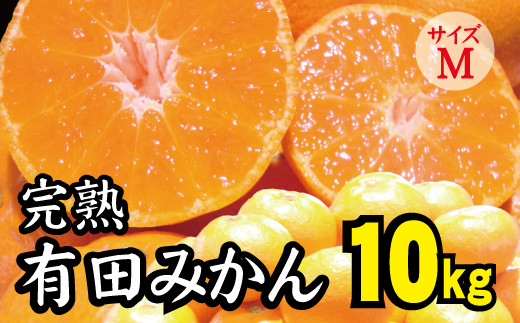 サイズ
M

完熟
有田みかん 10kg